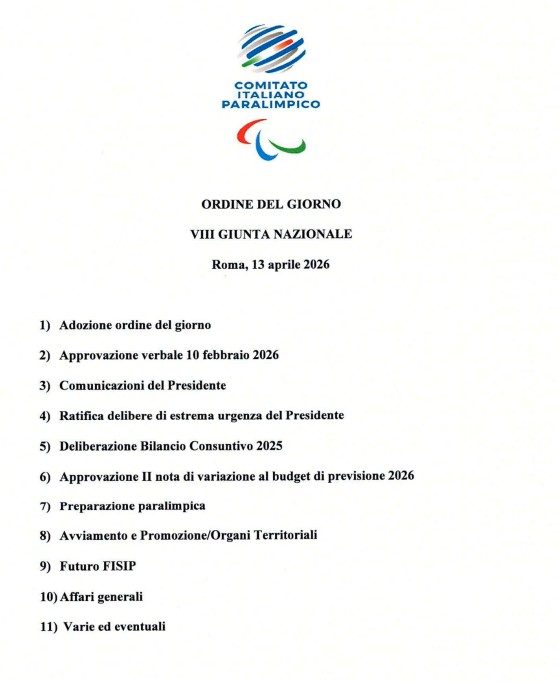 COMITATO
ITALIANO
PARALIMPICO

ORDINE DEL GIORNO

VIII GIUNTA NAZIONALE

Roma, 13 aprile 2026

1) Adozione ordine del giorno

2) Approvazione verbale 10 febbraio 2026

3) Comunicazioni del Presidente

4) Ratifica delibere di estrema urgenza del Presidente

5) Deliberazione Bilancio Consuntivo 2025

6) Approvazione II nota di variazione al budget di previsione 2026

7) Preparazione paralimpica

8) Avviamento e Promozione/Organi Territoriali

9) Futuro FISIP

10) Affari generali

11) Varie ed eventuali